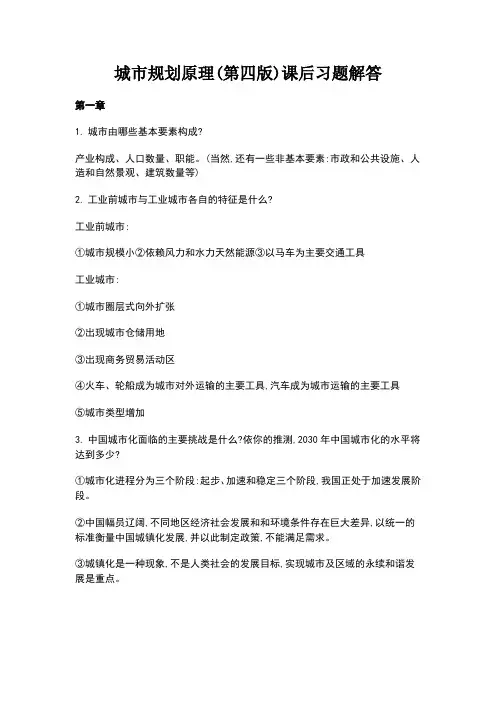 城市规划原理(第四版)课后习题解答

第一章

1. 城市由哪些基本要素构成?

产业构成、人口数量、职能。(当然,还有一些非基本要素:市政和公共设施、人造和自然景观、建筑数量等)

2. 工业前城市与工业城市各自的特征是什么?

工业前城市:

①城市规模小②依赖风力和水力天然能源③以马车为主要交通工具

工业城市:

①城市圈层式向外扩张

②出现城市仓储用地

③出现商务贸易活动区

④火车、轮船成为城市对外运输的主要工具,汽车成为城市运输的主要工具

⑤城市类型增加

3. 中国城市化面临的主要挑战是什么?依你的推测,2030 年中国城市化的水平将达到多少?

①城市化进程分为三个阶段:起步、加速和稳定三个阶段,我国正处于加速发展阶段。

②中国幅员辽阔,不同地区经济社会发展和和环境条件存在巨大差异,以统一的标准衡量中国城镇化发展,并以此制定政策,不能满足需求。

③城镇化是一种现象,不是人类社会的发展目标,实现城市及区域的永续和谐发展是重点。